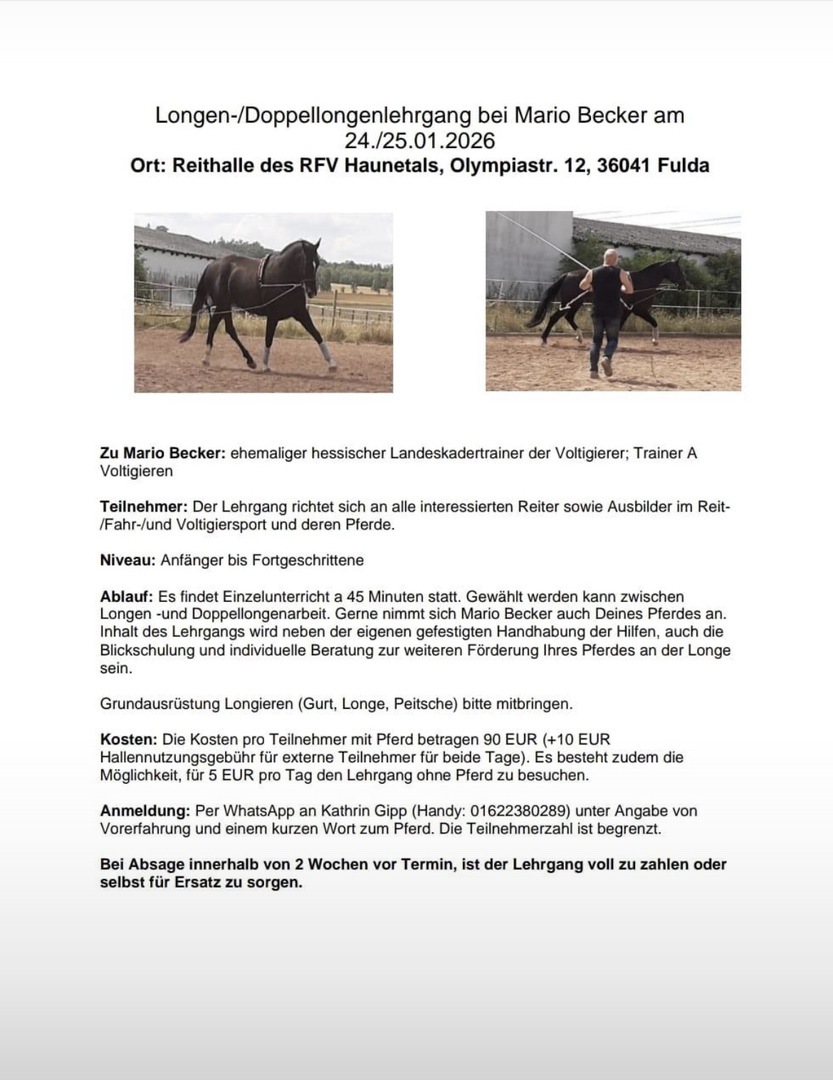 Longen-/Doppellongenlehrgang bei Mario Becker am 24./25.01.2026
Ort: Reithalle des RFV Haunetals, Olympiastr. 12, 36041 Fulda

Zu Mario Becker: ehemaliger hessischer Landeskadertrainer der Voltigierer; Trainer A Voltigieren

Teilnehmer: Der Lehrgang richtet sich an alle interessierten Reiter sowie Ausbilder im Reit-/Fahr-/und Voltigiersport und deren Pferde.

Niveau: Anfänger bis Fortgeschrittene

Ablauf: Es findet Einzelunterricht a 45 Minuten statt. Gewählt werden kann zwischen Longen -und Doppellongenarbeit. Gerne nimmt sich Mario Becker auch Deines Pferdes an. Inhalt des Lehrgangs wird neben der eigenen gefestigten Handhabung der Hilfen, auch die Blickschulung und individuelle Beratung zur weiteren Förderung Ihres Pferdes an der Longe sein.

Grundausrüstung Longieren (Gurt, Longe, Peitsche) bitte mitbringen.

Kosten: Die Kosten pro Teilnehmer mit Pferd betragen 90 EUR (+10 EUR Hallennutzungsgebühr für externe Teilnehmer für beide Tage). Es besteht zudem die Möglichkeit, für 5 EUR pro Tag den Lehrgang ohne Pferd zu besuchen.

Anmeldung: Per WhatsApp an Kathrin Gipp (Handy: 01622380289) unter Angabe von Vorerfahrung und einem kurzen Wort zum Pferd. Die Teilnehmerzahl ist begrenzt.

Bei Absage innerhalb von 2 Wochen vor Termin, ist der Lehrgang voll zu zahlen oder selbst für Ersatz zu sorgen.